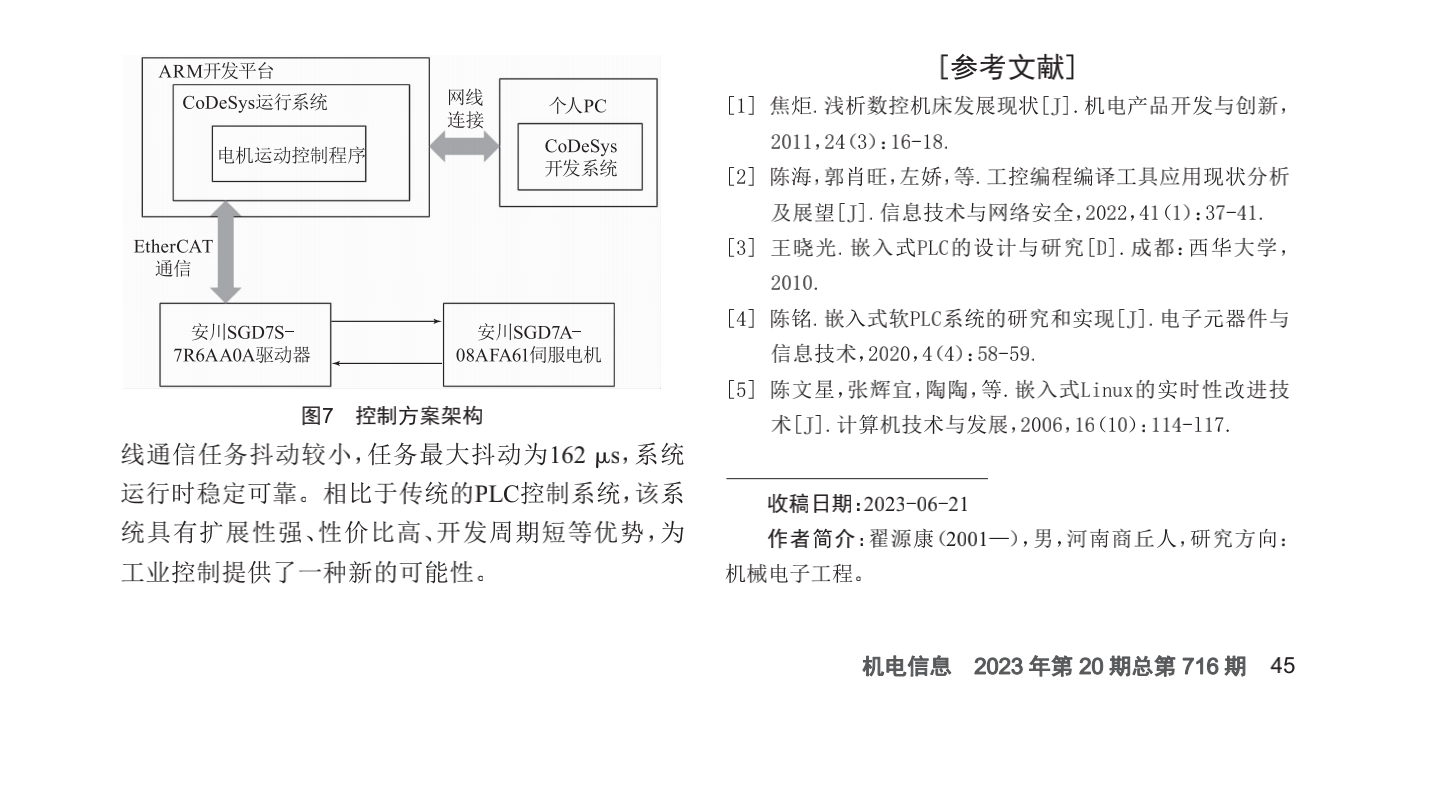 ARM开发平台

CoDeSys运行系统

电机运动控制程序

网线连接

个人PC

CoDeSys开发系统

EtherCAT通信

安川SGD7S-7R6AA0A驱动器

安川SGD7A-08AFA61伺服电机

图7　控制方案架构

线通信任务抖动较小，任务最大抖动为162 μs，系统运行时稳定可靠。相比于传统的PLC控制系统，该系统具有扩展性强、性价比高、开发周期短等优势，为工业控制提供了一种新的可能性。

[参考文献]

[1] 焦炬.浅析数控机床发展现状[J].机电产品开发与创新，2011，24(3)：16-18.

[2] 陈海，郭肖旺，左娇，等.工控编程编译工具应用现状分析及展望[J].信息技术与网络安全，2022，41(1)：37-41.

[3] 王晓光.嵌入式PLC的设计与研究[D].成都：西华大学，2010.

[4] 陈铭.嵌入式软PLC系统的研究和实现[J].电子元器件与信息技术，2020，4(4)：58-59.

[5] 陈文星，张辉宜，陶陶，等.嵌入式Linux的实时性改进技术[J].计算机技术与发展，2006，16(10)：114-117.

收稿日期：2023-06-21

作者简介：翟源康(2001—)，男，河南商丘人，研究方向：机械电子工程。

机电信息　2023年第20期总第716期　45